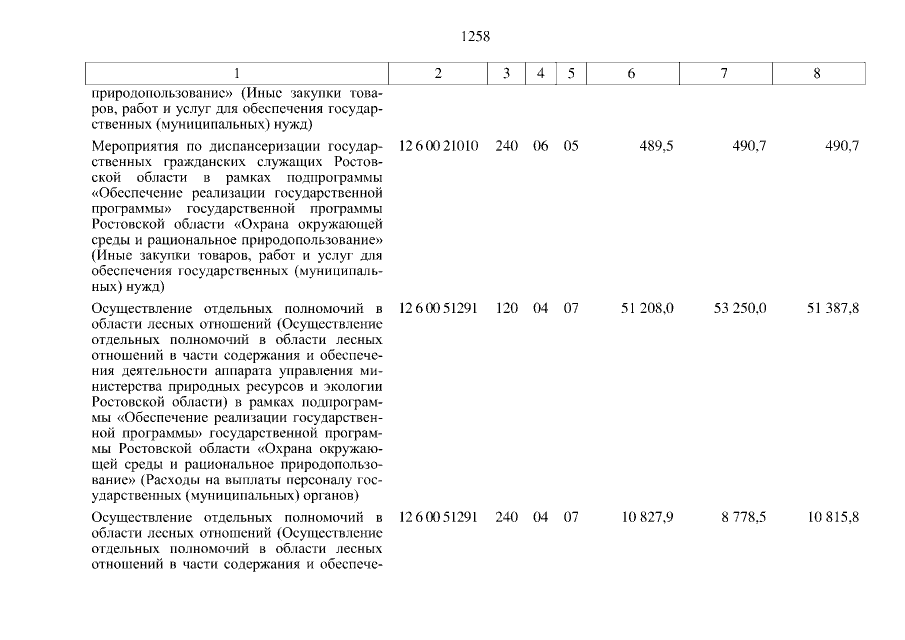 1258

| 1 | 2 | 3 | 4 | 5 | 6 | 7 | 8 |
|---|---|---|---|---|---|---|---|
| природопользование» (Иные закупки товаров, работ и услуг для обеспечения государственных (муниципальных) нужд) | | | | | | | |
| Мероприятия по диспансеризации государственных гражданских служащих Ростовской области в рамках подпрограммы «Обеспечение реализации государственной программы» государственной программы Ростовской области «Охрана окружающей среды и рациональное природопользование» (Иные закупки товаров, работ и услуг для обеспечения государственных (муниципальных) нужд) | 12 6 00 21010 | 240 | 06 | 05 | 489,5 | 490,7 | 490,7 |
| Осуществление отдельных полномочий в области лесных отношений (Осуществление отдельных полномочий в области лесных отношений в части содержания и обеспечения деятельности аппарата управления министерства природных ресурсов и экологии Ростовской области) в рамках подпрограммы «Обеспечение реализации государственной программы» государственной программы Ростовской области «Охрана окружающей среды и рациональное природопользование» (Расходы на выплаты персоналу государственных (муниципальных) органов) | 12 6 00 51291 | 120 | 04 | 07 | 51 208,0 | 53 250,0 | 51 387,8 |
| Осуществление отдельных полномочий в области лесных отношений (Осуществление отдельных полномочий в области лесных отношений в части содержания и обеспече- | 12 6 00 51291 | 240 | 04 | 07 | 10 827,9 | 8 778,5 | 10 815,8 |